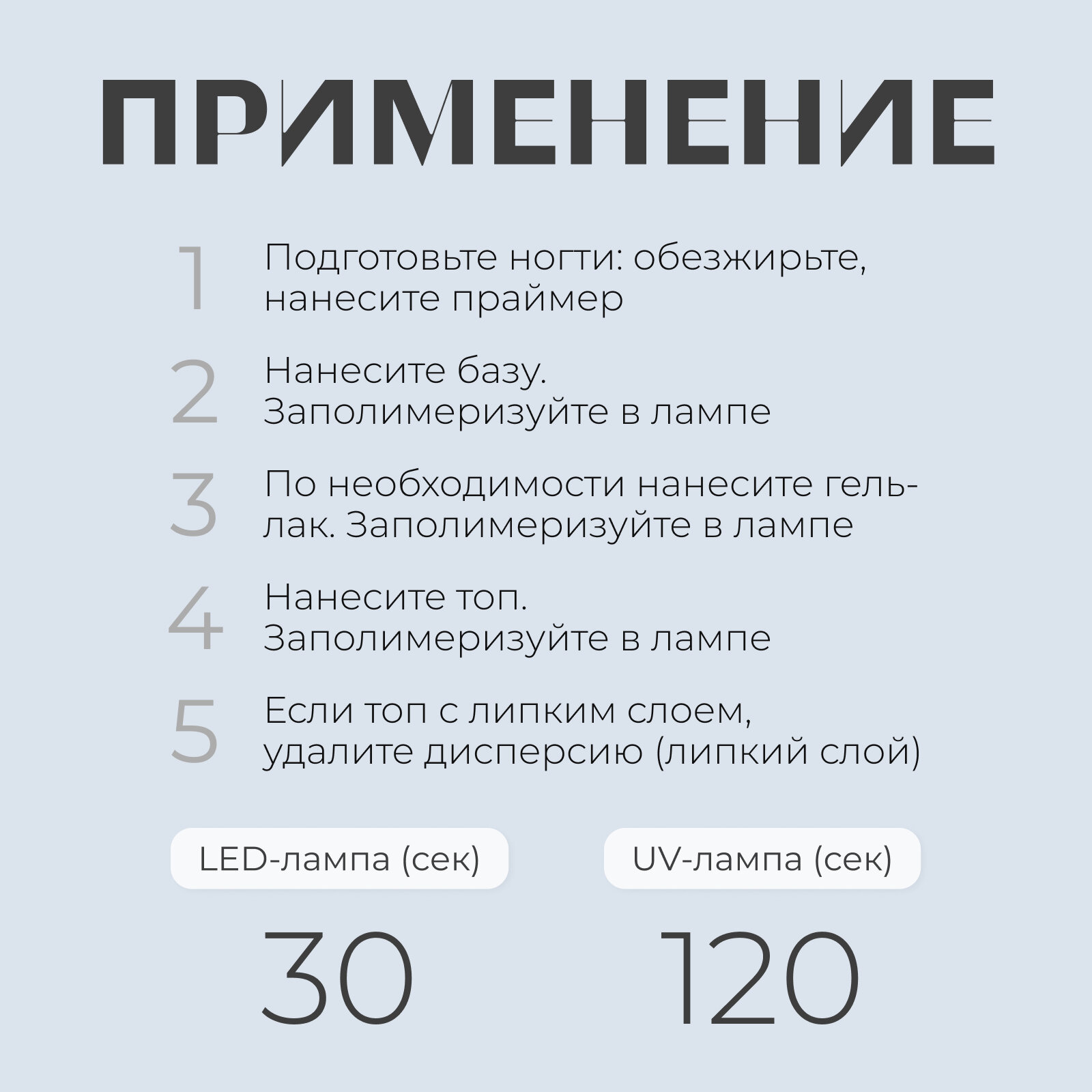 ПРИМЕНЕНИЕ

1 Подготовьте ногти: обезжирьте, нанесите праймер

2 Нанесите базу. Заполимеризуйте в лампе

3 По необходимости нанесите гель-лак. Заполимеризуйте в лампе

4 Нанесите топ. Заполимеризуйте в лампе

5 Если топ с липким слоем, удалите дисперсию (липкий слой)

LED-лампа (сек)

30

UV-лампа (сек)

120